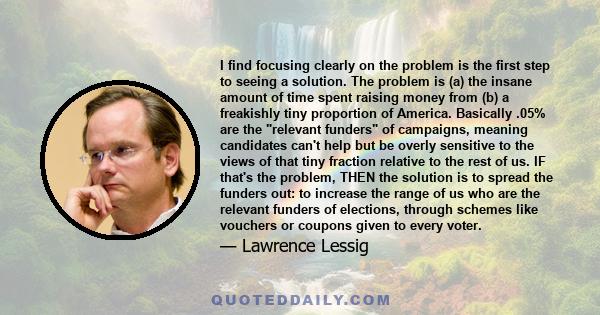 I find focusing clearly on the problem is the first step to seeing a solution. The problem is (a) the insane amount of time spent raising money from (b) a freakishly tiny proportion of America. Basically .05% are the "relevant funders" of campaigns, meaning candidates can't help but be overly sensitive to the views of that tiny fraction relative to the rest of us. IF that's the problem, THEN the solution is to spread the funders out: to increase the range of us who are the relevant funders of elections, through schemes like vouchers or coupons given to every voter.

— Lawrence Lessig

QUOTEDDAILY.COM